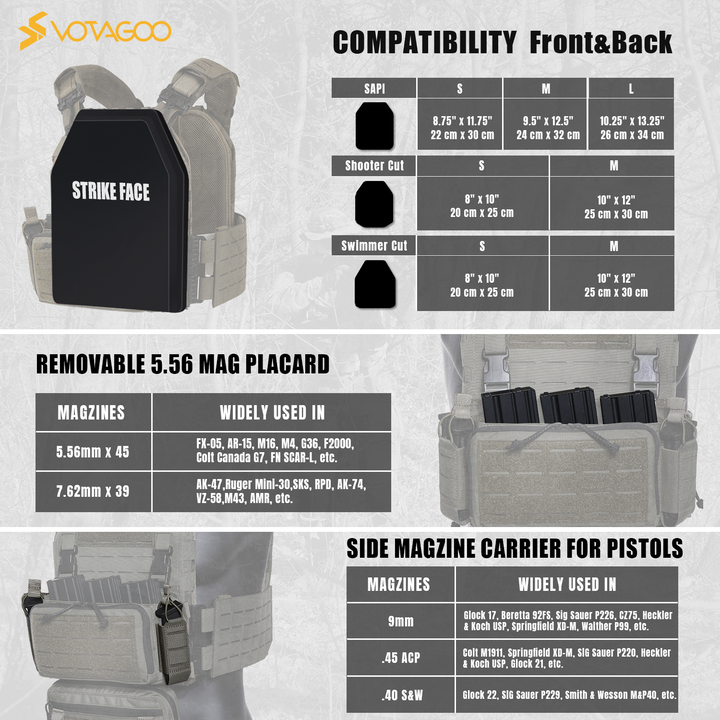 VOTAGOO

STRIKE FACE

COMPATIBILITY Front&Back

| SAPI | S | M | L |
|---|---|---|---|
|  | 8.75" x 11.75" 22 cm x 30 cm | 9.5" x 12.5" 24 cm x 32 cm | 10.25" x 13.25" 26 cm x 34 cm |

| Shooter Cut | S | M |
|---|---|---|
|  | 8" x 10" 20 cm x 25 cm | 10" x 12" 25 cm x 30 cm |

| Swimmer Cut | S | M |
|---|---|---|
|  | 8" x 10" 20 cm x 25 cm | 10" x 12" 25 cm x 30 cm |

REMOVABLE 5.56 MAG PLACARD

| MAGZINES | WIDELY USED IN |
|---|---|
| 5.56mm x 45 | FX-05, AR-15, M16, M4, G36, F2000, Colt Canada G7, FN SCAR-L, etc. |
| 7.62mm x 39 | AK-47,Ruger Mini-30,SKS, RPD, AK-74, VZ-58,M43, AMR, etc. |

SIDE MAGZINE CARRIER FOR PISTOLS

| MAGZINES | WIDELY USED IN |
|---|---|
| 9mm | Glock 17, Beretta 92FS, Sig Sauer P226, CZ75, Heckler & Koch USP, Springfield XD-M, Walther P99, etc. |
| .45 ACP | Colt M1911, Springfield XD-M, SIG Sauer P220, Heckler & Koch USP, Glock 21, etc. |
| .40 S&W | Glock 22, SIG Sauer P229, Smith & Wesson M&P40, etc. |